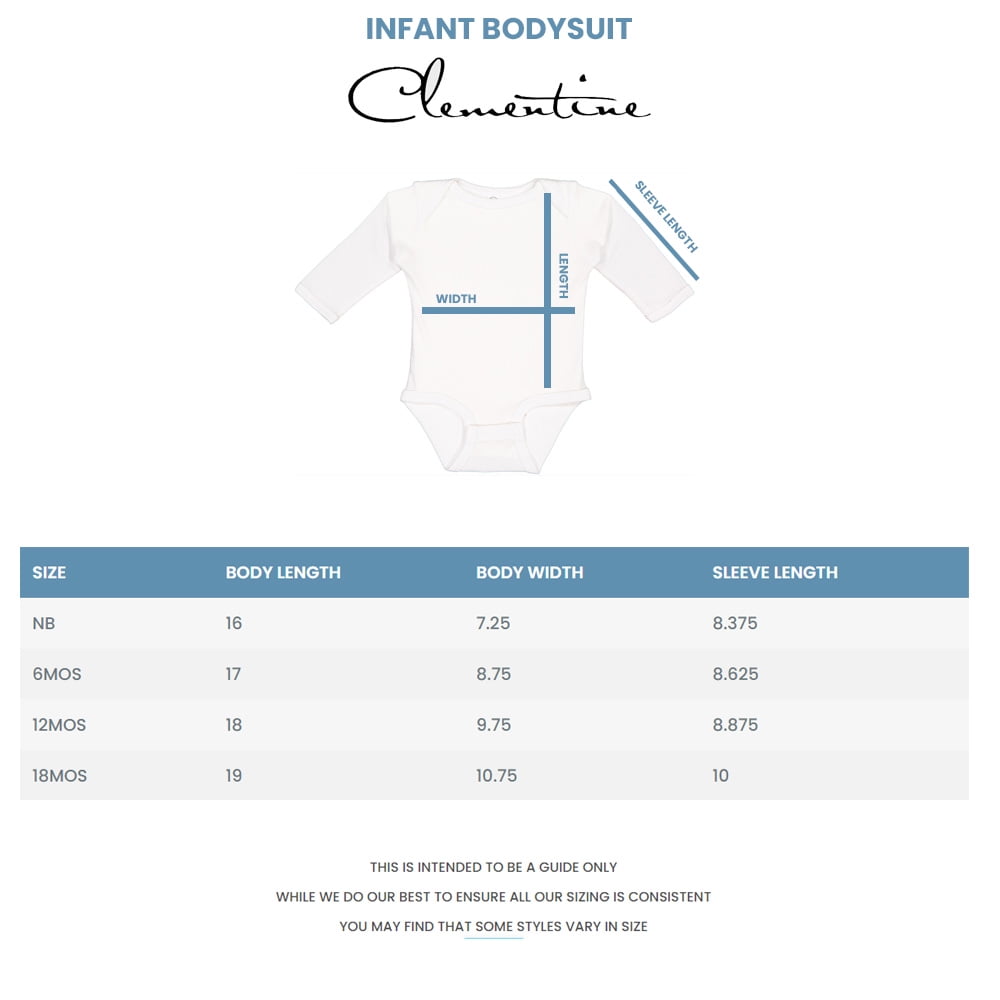 INFANT BODYSUIT

Clementine

SLEEVE LENGTH

LENGTH

WIDTH

| SIZE | BODY LENGTH | BODY WIDTH | SLEEVE LENGTH |
|---|---|---|---|
| NB | 16 | 7.25 | 8.375 |
| 6MOS | 17 | 8.75 | 8.625 |
| 12MOS | 18 | 9.75 | 8.875 |
| 18MOS | 19 | 10.75 | 10 |

THIS IS INTENDED TO BE A GUIDE ONLY

WHILE WE DO OUR BEST TO ENSURE ALL OUR SIZING IS CONSISTENT

YOU MAY FIND THAT SOME STYLES VARY IN SIZE